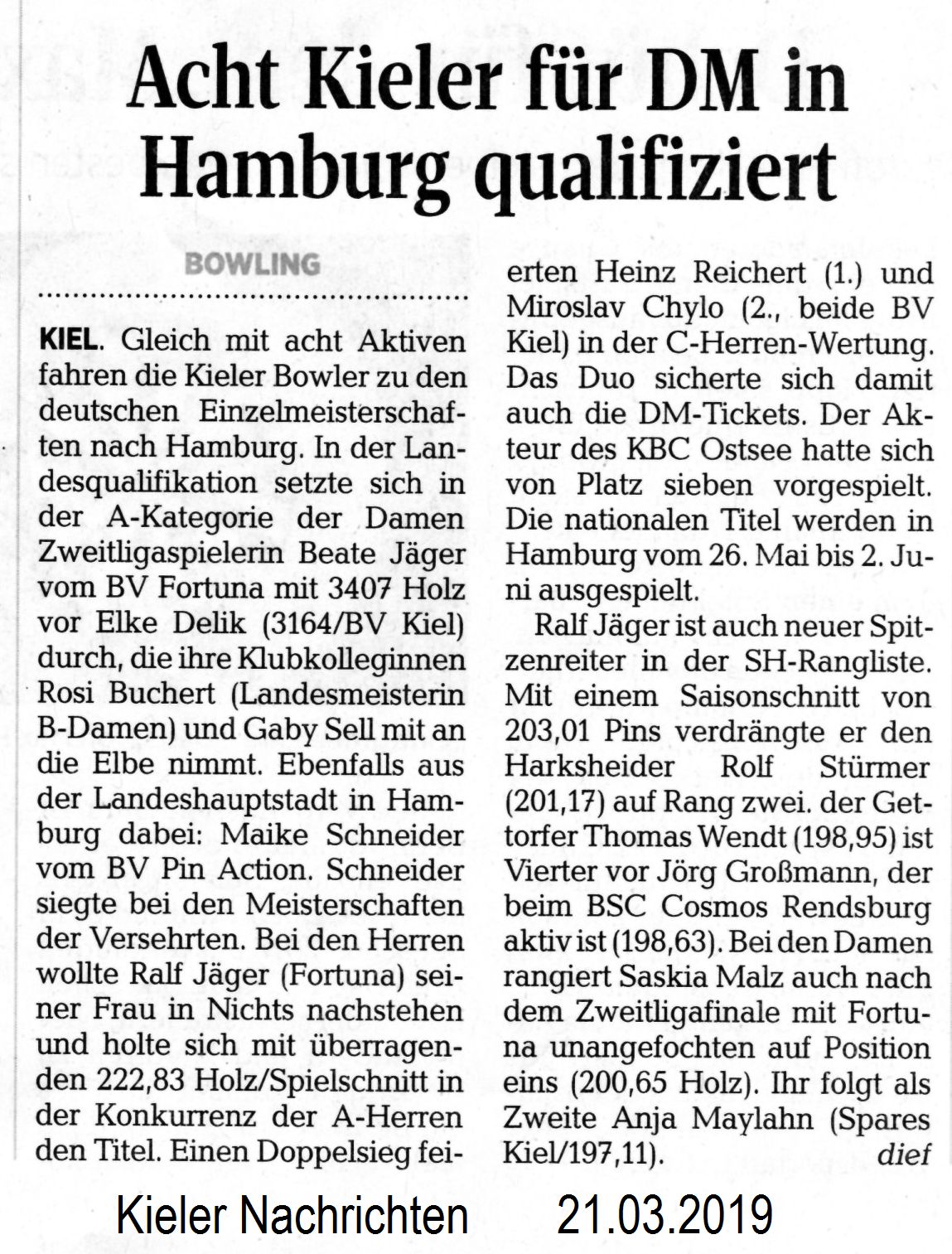 Acht Kieler für DM in Hamburg qualifiziert

BOWLING

KIEL. Gleich mit acht Aktiven fahren die Kieler Bowler zu den deutschen Einzelmeisterschaften nach Hamburg. In der Landesqualifikation setzte sich in der A-Kategorie der Damen Zweitligaspielerin Beate Jäger vom BV Fortuna mit 3407 Holz vor Elke Delik (3164/BV Kiel) durch, die ihre Klubkolleginnen Rosi Buchert (Landesmeisterin B-Damen) und Gaby Sell mit an die Elbe nimmt. Ebenfalls aus der Landeshauptstadt in Hamburg dabei: Maike Schneider vom BV Pin Action. Schneider siegte bei den Meisterschaften der Versehrten. Bei den Herren wollte Ralf Jäger (Fortuna) seiner Frau in Nichts nachstehen und holte sich mit überragenden 222,83 Holz/Spielschnitt in der Konkurrenz der A-Herren den Titel. Einen Doppelsieg feierten Heinz Reichert (1.) und Miroslav Chylo (2., beide BV Kiel) in der C-Herren-Wertung. Das Duo sicherte sich damit auch die DM-Tickets. Der Akteur des KBC Ostsee hatte sich von Platz sieben vorgespielt. Die nationalen Titel werden in Hamburg vom 26. Mai bis 2. Juni ausgespielt.

Ralf Jäger ist auch neuer Spitzenreiter in der SH-Rangliste. Mit einem Saisonschnitt von 203,01 Pins verdrängte er den Harksheider Rolf Stürmer (201,17) auf Rang zwei. der Gettorfer Thomas Wendt (198,95) ist Vierter vor Jörg Großmann, der beim BSC Cosmos Rendsburg aktiv ist (198,63). Bei den Damen rangiert Saskia Malz auch nach dem Zweitligafinale mit Fortuna unangefochten auf Position eins (200,65 Holz). Ihr folgt als Zweite Anja Maylahn (Spares Kiel/197,11). dief

Kieler Nachrichten 21.03.2019